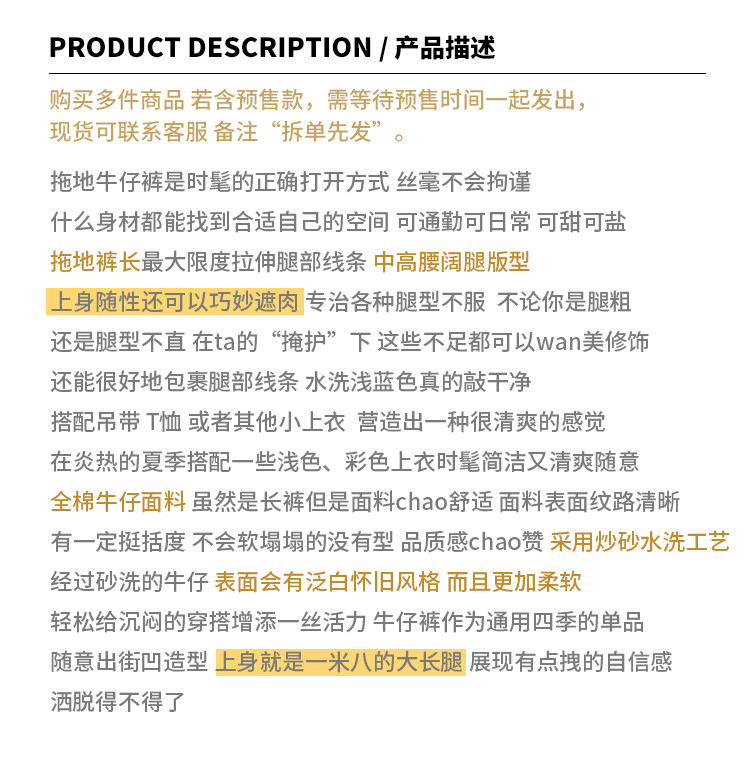 PRODUCT DESCRIPTION / 产品描述

购买多件商品 若含预售款，需等待预售时间一起发出，
现货可联系客服 备注“拆单先发”。

拖地牛仔裤是时髦的正确打开方式 丝毫不会拘谨
什么身材都能找到合适自己的空间 可通勤可日常 可甜可盐
拖地裤长最大限度拉伸腿部线条 中高腰阔腿版型
上身随性还可以巧妙遮肉 专治各种腿型不服 不论你是腿粗
还是腿型不直 在ta的“掩护”下 这些不足都可以wan美修饰
还能很好地包裹腿部线条 水洗浅蓝色真的敲干净
搭配吊带 T恤 或者其他小上衣 营造出一种很清爽的感觉
在炎热的夏季搭配一些浅色、彩色上衣时髦简洁又清爽随意
全棉牛仔面料 虽然是长裤但是面料chao舒适 面料表面纹路清晰
有一定挺括度 不会软塌塌的没有型 品质感chao赞 采用炒砂水洗工艺
经过砂洗的牛仔 表面会有泛白怀旧风格 而且更加柔软
轻松给沉闷的穿搭增添一丝活力 牛仔裤作为通用四季的单品
随意出街凹造型 上身就是一米八的大长腿 展现有点拽的自信感
洒脱得不得了